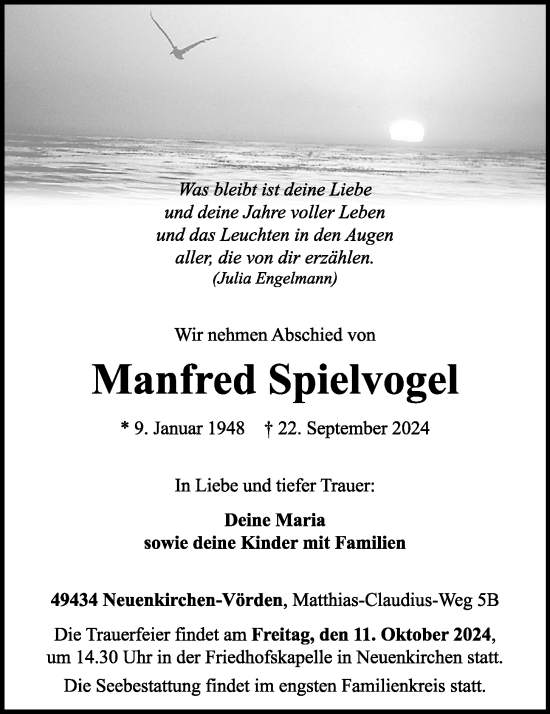 Was bleibt ist deine Liebe
und deine Jahre voller Leben
und das Leuchten in den Augen
aller, die von dir erzählen.
(Julia Engelmann)

Wir nehmen Abschied von

Manfred Spielvogel

* 9. Januar 1948 † 22. September 2024

In Liebe und tiefer Trauer:

Deine Maria
sowie deine Kinder mit Familien

49434 Neuenkirchen-Vörden, Matthias-Claudius-Weg 5B

Die Trauerfeier findet am Freitag, den 11. Oktober 2024, um 14.30 Uhr in der Friedhofskapelle in Neuenkirchen statt.

Die Seebestattung findet im engsten Familienkreis statt.